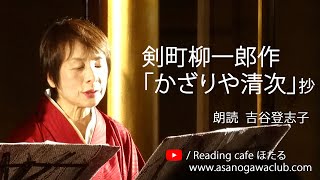 剣町柳一郎作
「かざりや清次」抄

朗読 吉谷登志子

/ Reading cafe ほたる
www.asanogawaclub.com